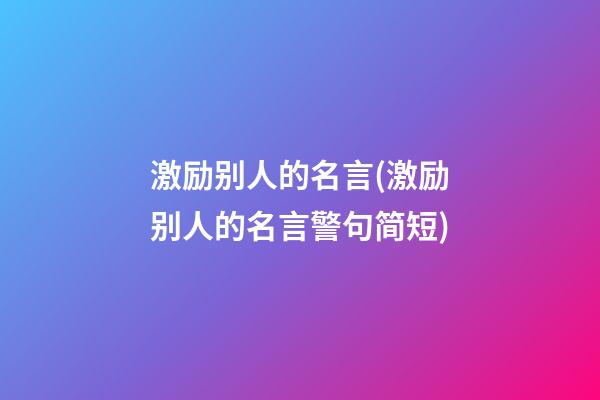 激励别人的名言(激励别人的名言警句简短)